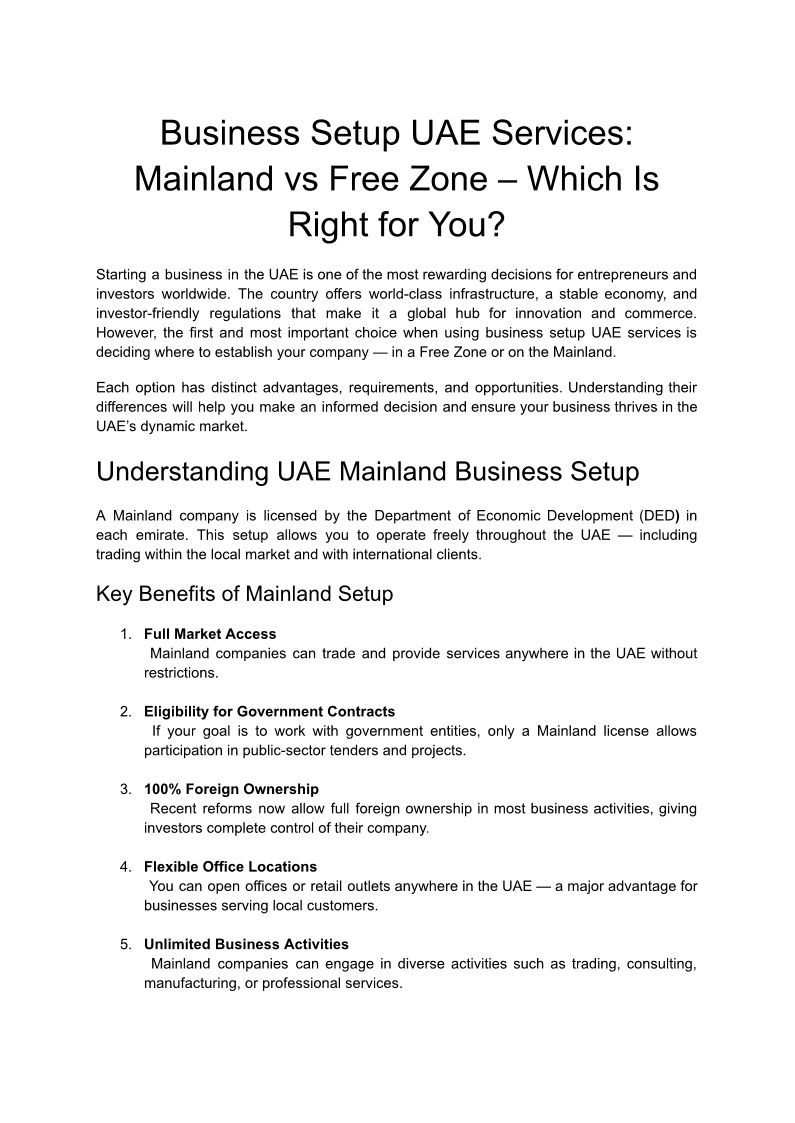 Business Setup UAE Services: Mainland vs Free Zone – Which Is Right for You?

Starting a business in the UAE is one of the most rewarding decisions for entrepreneurs and investors worldwide. The country offers world-class infrastructure, a stable economy, and investor-friendly regulations that make it a global hub for innovation and commerce. However, the first and most important choice when using business setup UAE services is deciding where to establish your company — in a Free Zone or on the Mainland.

Each option has distinct advantages, requirements, and opportunities. Understanding their differences will help you make an informed decision and ensure your business thrives in the UAE's dynamic market.

Understanding UAE Mainland Business Setup

A Mainland company is licensed by the Department of Economic Development (DED) in each emirate. This setup allows you to operate freely throughout the UAE — including trading within the local market and with international clients.

Key Benefits of Mainland Setup

1. Full Market Access
Mainland companies can trade and provide services anywhere in the UAE without restrictions.

2. Eligibility for Government Contracts
If your goal is to work with government entities, only a Mainland license allows participation in public-sector tenders and projects.

3. 100% Foreign Ownership
Recent reforms now allow full foreign ownership in most business activities, giving investors complete control of their company.

4. Flexible Office Locations
You can open offices or retail outlets anywhere in the UAE — a major advantage for businesses serving local customers.

5. Unlimited Business Activities
Mainland companies can engage in diverse activities such as trading, consulting, manufacturing, or professional services.